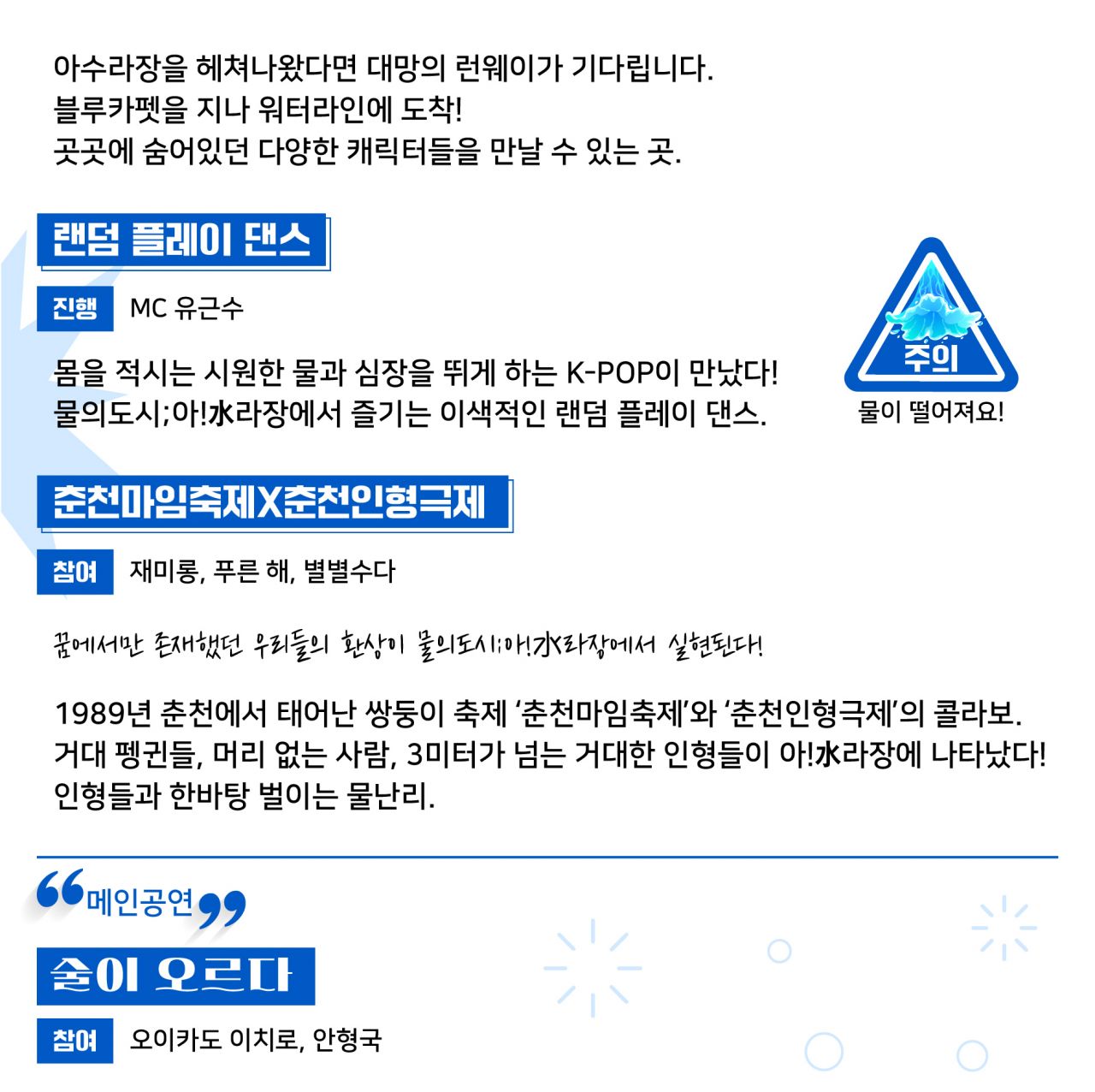 아수라장을 헤쳐나왔다면 대망의 런웨이가 기다립니다.
블루카펫을 지나 워터라인에 도착!
곳곳에 숨어있던 다양한 캐릭터들을 만날 수 있는 곳.

랜덤 플레이 댄스

진행 MC 유근수

몸을 적시는 시원한 물과 심장을 뛰게 하는 K-POP이 만났다!
물의도시;아!水라장에서 즐기는 이색적인 랜덤 플레이 댄스.

주의
물이 떨어져요!

춘천마임축제X춘천인형극제

참여 재미롱, 푸른 해, 별별수다

꿈에서만 존재했던 우리들의 환상이 물의도시;아!水라장에서 실현된다!

1989년 춘천에서 태어난 쌍둥이 축제 '춘천마임축제'와 '춘천인형극제'의 콜라보.
거대 펭귄들, 머리 없는 사람, 3미터가 넘는 거대한 인형들이 아!水라장에 나타났다!
인형들과 한바탕 벌이는 물난리.

메인공연

술이 오르다

참여 오이카도 이치로, 안형국